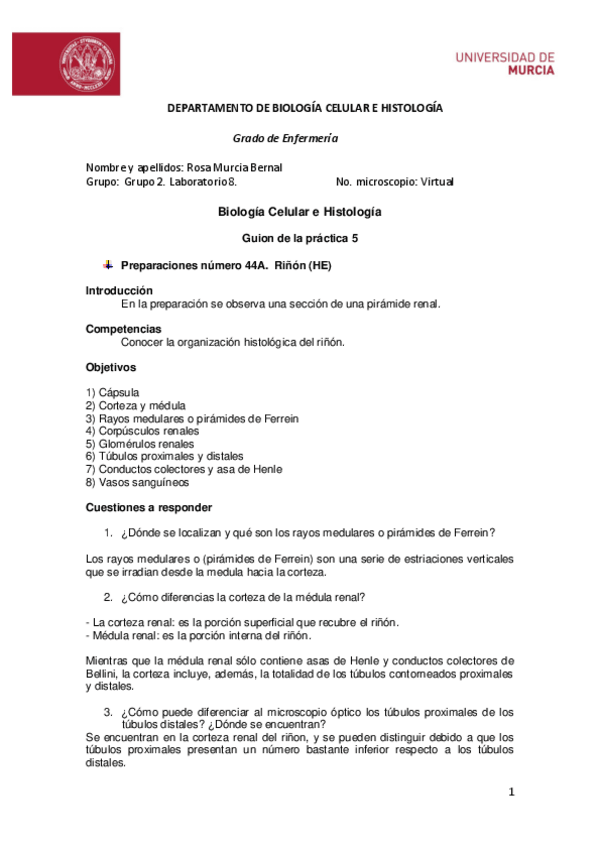 UNIVERSIDAD DE
MURCIA

DEPARTAMENTO DE BIOLOGÍA CELULAR E HISTOLOGÍA

Grado de Enfermería

Nombre y apellidos: Rosa Murcia Bernal
Grupo: Grupo 2. Laboratorio 8. No. microscopio: Virtual

Biología Celular e Histología

Guion de la práctica 5

Preparaciones número 44A. Riñón (HE)

Introducción
En la preparación se observa una sección de una pirámide renal.

Competencias
Conocer la organización histológica del riñón.

Objetivos

1) Cápsula
2) Corteza y médula
3) Rayos medulares o pirámides de Ferrein
4) Corpúsculos renales
5) Glomérulos renales
6) Túbulos proximales y distales
7) Conductos colectores y asa de Henle
8) Vasos sanguíneos

Cuestiones a responder

1. ¿Dónde se localizan y qué son los rayos medulares o pirámides de Ferrein?

Los rayos medulares o (pirámides de Ferrein) son una serie de estriaciones verticales que se irradian desde la medula hacia la corteza.

2. ¿Cómo diferencias la corteza de la médula renal?

- La corteza renal: es la porción superficial que recubre el riñón.
- Médula renal: es la porción interna del riñón.

Mientras que la médula renal sólo contiene asas de Henle y conductos colectores de Bellini, la corteza incluye, además, la totalidad de los túbulos contorneados proximales y distales.

3. ¿Cómo puede diferenciar al microscopio óptico los túbulos proximales de los túbulos distales? ¿Dónde se encuentran?
Se encuentran en la corteza renal del riñon, y se pueden distinguir debido a que los túbulos proximales presentan un número bastante inferior respecto a los túbulos distales.

1